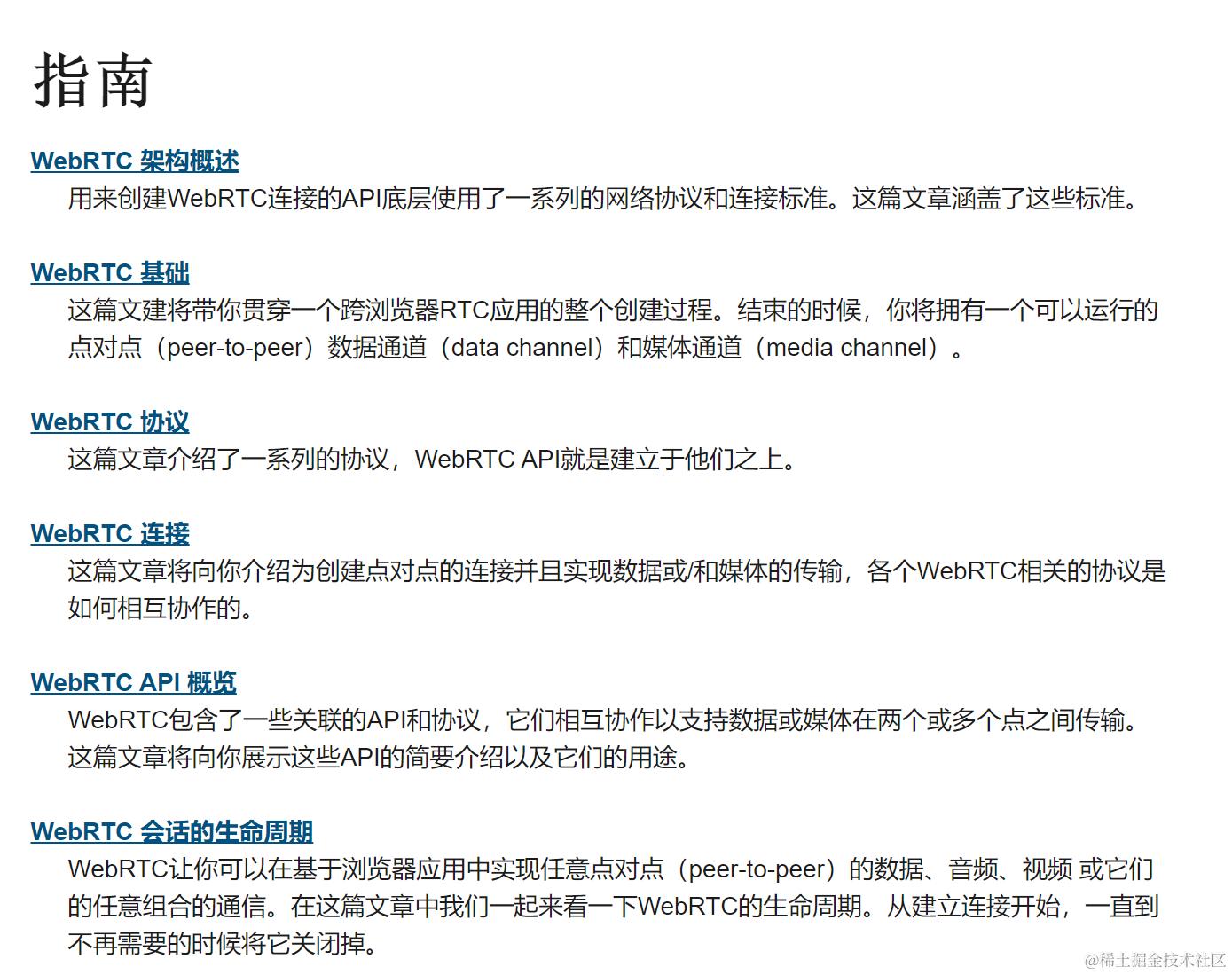 指南

WebRTC 架构概述

用来创建WebRTC连接的API底层使用了一系列的网络协议和连接标准。这篇文章涵盖了这些标准。

WebRTC 基础

这篇文建将带你贯穿一个跨浏览器RTC应用的整个创建过程。结束的时候，你将拥有一个可以运行的点对点（peer-to-peer）数据通道（data channel）和媒体通道（media channel）。

WebRTC 协议

这篇文章介绍了一系列的协议，WebRTC API就是建立于他们之上。

WebRTC 连接

这篇文章将向你介绍为创建点对点的连接并且实现数据或/和媒体的传输，各个WebRTC相关的协议是如何相互协作的。

WebRTC API 概览

WebRTC包含了一些关联的API和协议，它们相互协作以支持数据或媒体在两个或多个点之间传输。这篇文章将向你展示这些API的简要介绍以及它们的用途。

WebRTC 会话的生命周期

WebRTC让你可以在基于浏览器应用中实现任意点对点（peer-to-peer）的数据、音频、视频 或它们的任意组合的通信。在这篇文章中我们一起来看一下WebRTC的生命周期。从建立连接开始，一直到不再需要的时候将它关闭掉。

@稀土掘金技术社区